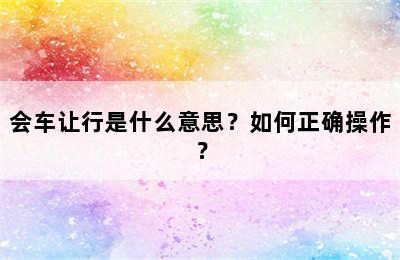 会车让行是什么意思？如何正确操作？